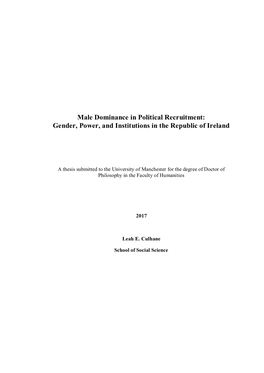 Male Dominance in Political Recruitment:
Gender, Power, and Institutions in the Republic of Ireland

A thesis submitted to the University of Manchester for the degree of Doctor of Philosophy in the Faculty of Humanities

2017

Leah E. Culhane

School of Social Science